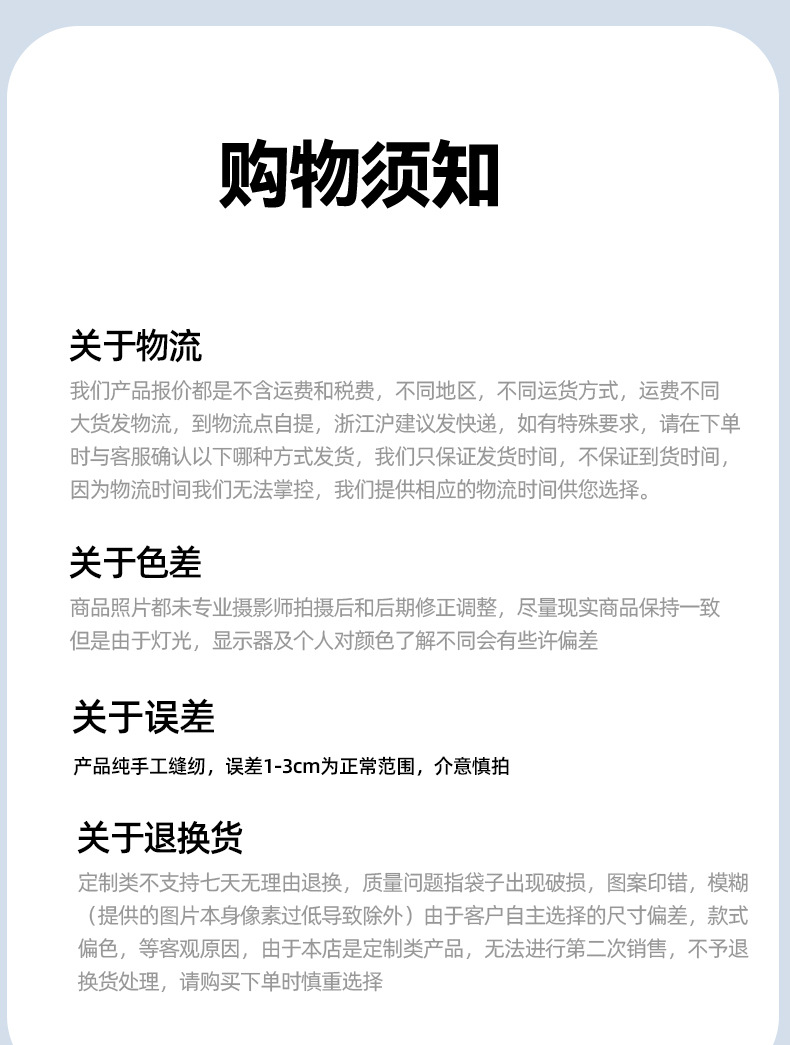 购物须知

关于物流

我们产品报价都是不含运费和税费，不同地区，不同运货方式，运费不同大货发物流，到物流点自提，浙江沪建议发快递，如有特殊要求，请在下单时与客服确认以下哪种方式发货，我们只保证发货时间，不保证到货时间，因为物流时间我们无法掌控，我们提供相应的物流时间供您选择。

关于色差

商品照片都未专业摄影师拍摄后和后期修正调整，尽量现实商品保持一致但是由于灯光，显示器及个人对颜色了解不同会有些许偏差

关于误差

产品纯手工缝纫，误差1-3cm为正常范围，介意慎拍

关于退换货

定制类不支持七天无理由退换，质量问题指袋子出现破损，图案印错，模糊（提供的图片本身像素过低导致除外）由于客户自主选择的尺寸偏差，款式偏色，等客观原因，由于本店是定制类产品，无法进行第二次销售，不予退换货处理，请购买下单时慎重选择